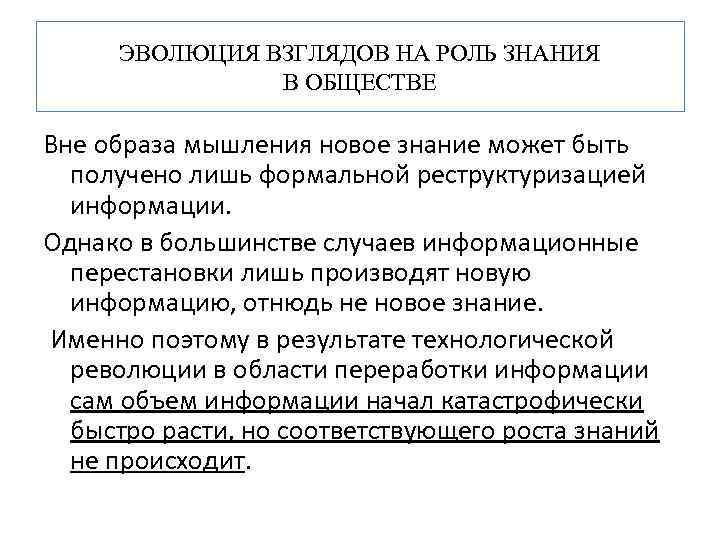 ЭВОЛЮЦИЯ ВЗГЛЯДОВ НА РОЛЬ ЗНАНИЯ В ОБЩЕСТВЕ

Вне образа мышления новое знание может быть получено лишь формальной реструктуризацией информации.

Однако в большинстве случаев информационные перестановки лишь производят новую информацию, отнюдь не новое знание.

Именно поэтому в результате технологической революции в области переработки информации сам объем информации начал катастрофически быстро расти, но соответствующего роста знаний не происходит.